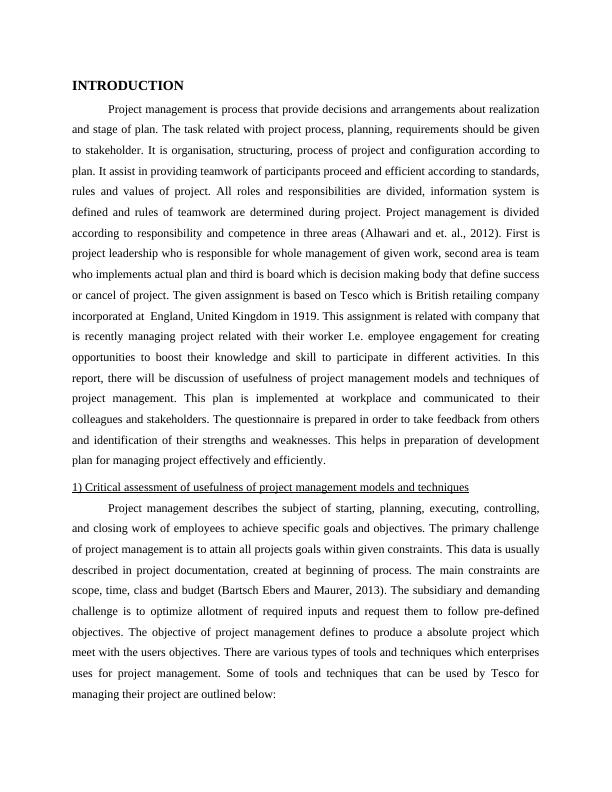 INTRODUCTION

Project management is process that provide decisions and arrangements about realization and stage of plan. The task related with project process, planning, requirements should be given to stakeholder. It is organisation, structuring, process of project and configuration according to plan. It assist in providing teamwork of participants proceed and efficient according to standards, rules and values of project. All roles and responsibilities are divided, information system is defined and rules of teamwork are determined during project. Project management is divided according to responsibility and competence in three areas (Alhawari and et. al., 2012). First is project leadership who is responsible for whole management of given work, second area is team who implements actual plan and third is board which is decision making body that define success or cancel of project. The given assignment is based on Tesco which is British retailing company incorporated at England, United Kingdom in 1919. This assignment is related with company that is recently managing project related with their worker I.e. employee engagement for creating opportunities to boost their knowledge and skill to participate in different activities. In this report, there will be discussion of usefulness of project management models and techniques of project management. This plan is implemented at workplace and communicated to their colleagues and stakeholders. The questionnaire is prepared in order to take feedback from others and identification of their strengths and weaknesses. This helps in preparation of development plan for managing project effectively and efficiently.

1) Critical assessment of usefulness of project management models and techniques

Project management describes the subject of starting, planning, executing, controlling, and closing work of employees to achieve specific goals and objectives. The primary challenge of project management is to attain all projects goals within given constraints. This data is usually described in project documentation, created at beginning of process. The main constraints are scope, time, class and budget (Bartsch Ebers and Maurer, 2013). The subsidiary and demanding challenge is to optimize allotment of required inputs and request them to follow pre-defined objectives. The objective of project management defines to produce a absolute project which meet with the users objectives. There are various types of tools and techniques which enterprises uses for project management. Some of tools and techniques that can be used by Tesco for managing their project are outlined below: